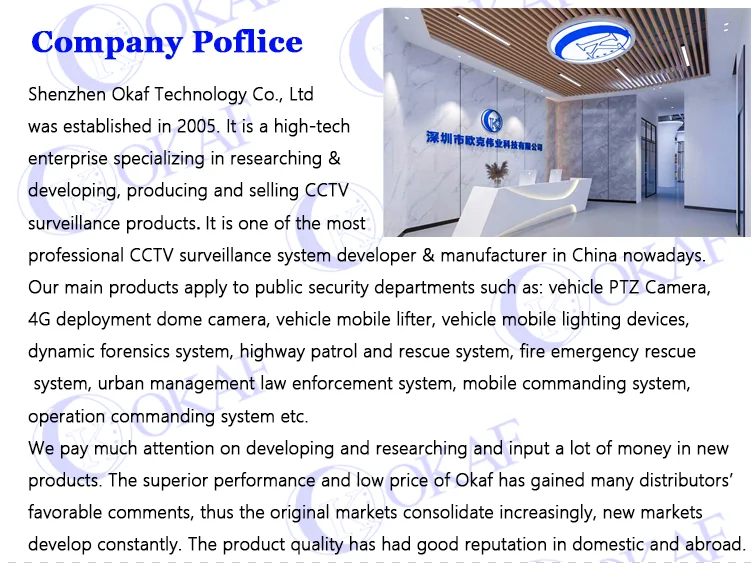 Company Poflice

Shenzhen Okaf Technology Co., Ltd was established in 2005. It is a high-tech enterprise specializing in researching & developing, producing and selling CCTV surveillance products. It is one of the most professional CCTV surveillance system developer & manufacturer in China nowadays. Our main products apply to public security departments such as: vehicle PTZ Camera, 4G deployment dome camera, vehicle mobile lifter, vehicle mobile lighting devices, dynamic forensics system, highway patrol and rescue system, fire emergency rescue system, urban management law enforcement system, mobile commanding system, operation commanding system etc.

We pay much attention on developing and researching and input a lot of money in new products. The superior performance and low price of Okaf has gained many distributors' favorable comments, thus the original markets consolidate increasingly, new markets develop constantly. The product quality has had good reputation in domestic and abroad.

深圳市欧克伟业科技有限公司

OKAF